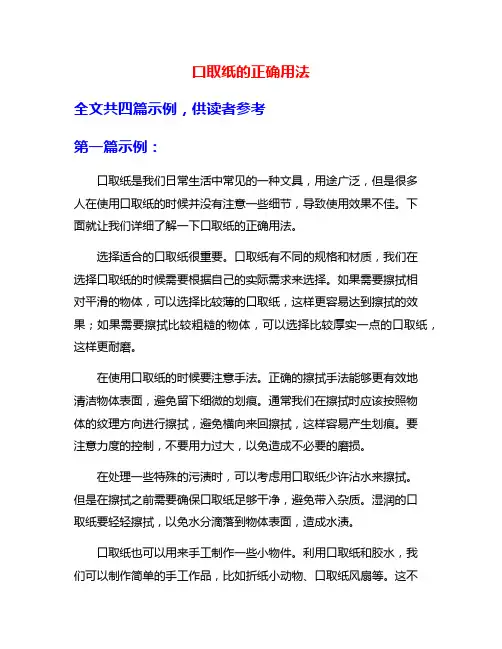 口取纸的正确用法

全文共四篇示例，供读者参考

第一篇示例：

口取纸是我们日常生活中常见的一种文具，用途广泛，但是很多人在使用口取纸的时候并没有注意一些细节，导致使用效果不佳。下面就让我们详细了解一下口取纸的正确用法。

选择适合的口取纸很重要。口取纸有不同的规格和材质，我们在选择口取纸的时候需要根据自己的实际需求来选择。如果需要擦拭相对平滑的物体，可以选择比较薄的口取纸，这样更容易达到擦拭的效果；如果需要擦拭比较粗糙的物体，可以选择比较厚实一点的口取纸，这样更耐磨。

在使用口取纸的时候要注意手法。正确的擦拭手法能够更有效地清洁物体表面，避免留下细微的划痕。通常我们在擦拭时应该按照物体的纹理方向进行擦拭，避免横向来回擦拭，这样容易产生划痕。要注意力度的控制，不要用力过大，以免造成不必要的磨损。

在处理一些特殊的污渍时，可以考虑用口取纸少许沾水来擦拭。但是在擦拭之前需要确保口取纸足够干净，避免带入杂质。湿润的口取纸要轻轻擦拭，以免水分滴落到物体表面，造成水渍。

口取纸也可以用来手工制作一些小物件。利用口取纸和胶水，我们可以制作简单的手工作品，比如折纸小动物、口取纸风扇等。这不